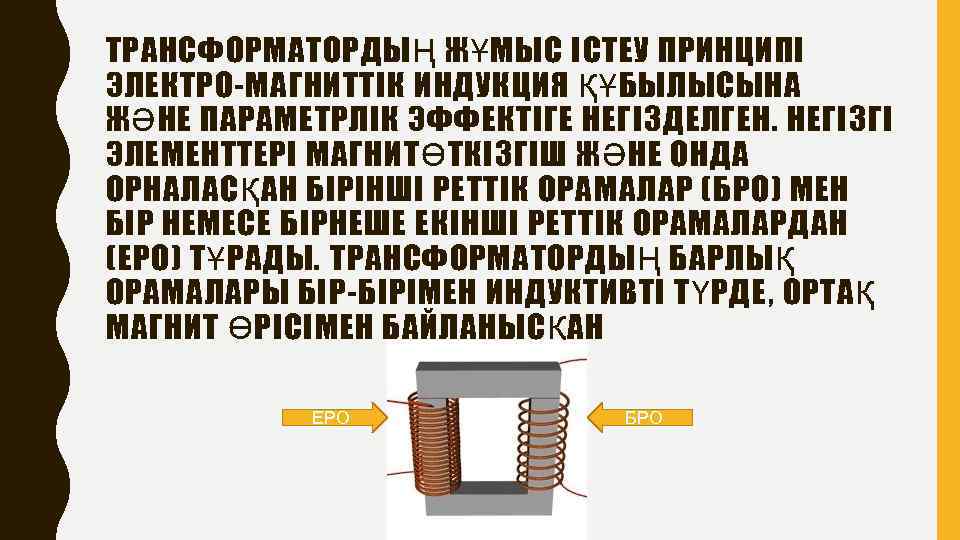 ТРАНСФОРМАТОРДЫҢ ЖҰМЫС ІСТЕУ ПРИНЦИПІ ЭЛЕКТРО-МАГНИТТІК ИНДУКЦИЯ ҚҰБЫЛЫСЫНА ЖӘНЕ ПАРАМЕТРЛІК ЭФФЕКТІГЕ НЕГІЗДЕЛГЕН. НЕГІЗГІ ЭЛЕМЕНТТЕРІ МАГНИТӨТКІЗГІШ ЖӘНЕ ОНДА ОРНАЛАСҚАН БІРІНШІ РЕТТІК ОРАМАЛАР (БРО) МЕН БІР НЕМЕСЕ БІРНЕШЕ ЕКІНШІ РЕТТІК ОРАМАЛАРДАН (ЕРО) ТҰРАДЫ. ТРАНСФОРМАТОРДЫҢ БАРЛЫҚ ОРАМАЛАРЫ БІР-БІРІМЕН ИНДУКТИВТІ ТҮРДЕ, ОРТАҚ МАГНИТ ӨРІСІМЕН БАЙЛАНЫСҚАН

ЕРО

БРО